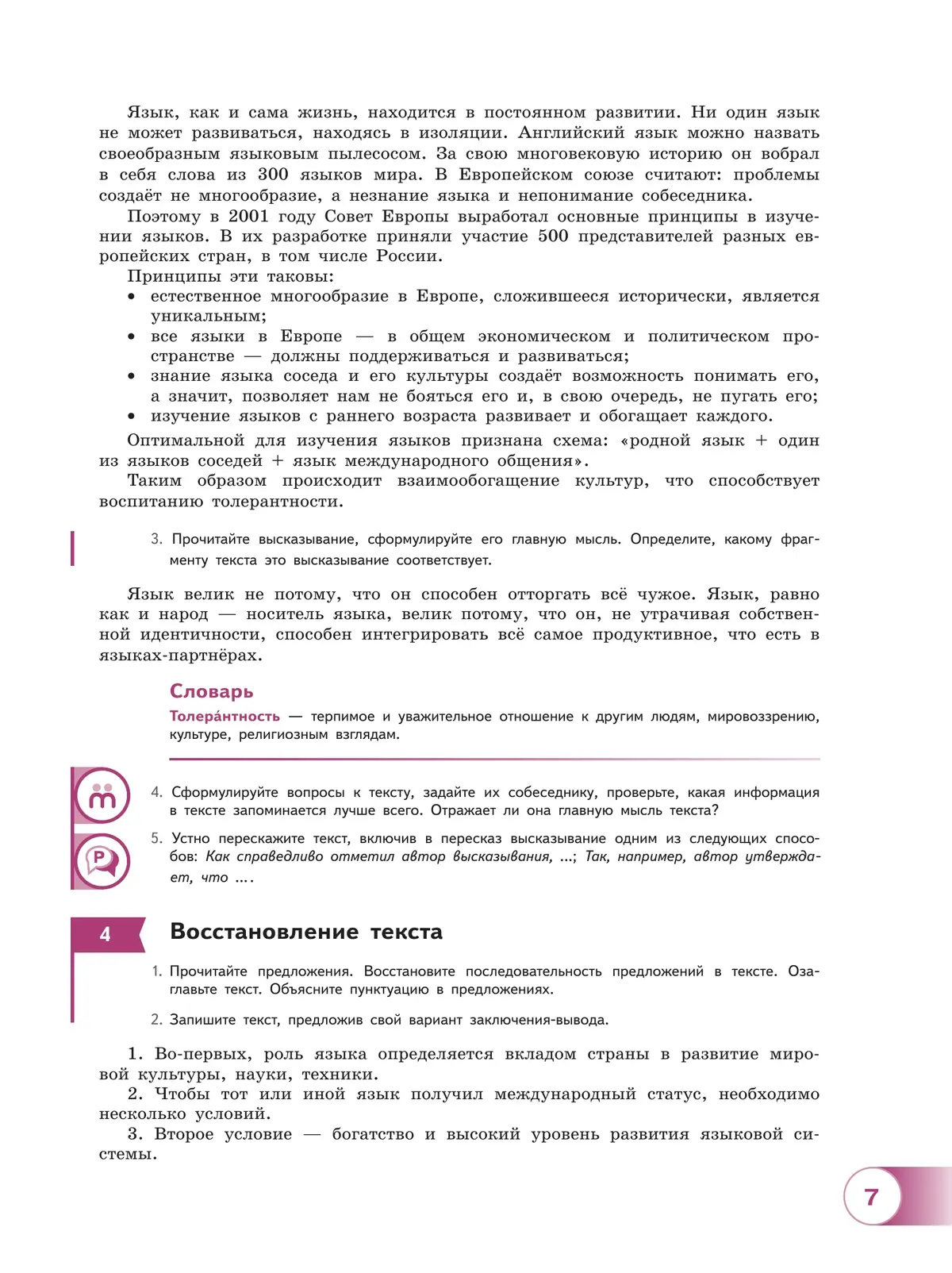 Язык, как и сама жизнь, находится в постоянном развитии. Ни один язык не может развиваться, находясь в изоляции. Английский язык можно назвать своеобразным языковым пылесосом. За свою многовековую историю он вобрал в себя слова из 300 языков мира. В Европейском союзе считают: проблемы создаёт не многообразие, а незнание языка и непонимание собеседника.

Поэтому в 2001 году Совет Европы выработал основные принципы в изучении языков. В их разработке приняли участие 500 представителей разных европейских стран, в том числе России.

Принципы эти таковы:
• естественное многообразие в Европе, сложившееся исторически, является уникальным;
• все языки в Европе — в общем экономическом и политическом пространстве — должны поддерживаться и развиваться;
• знание языка соседа и его культуры создаёт возможность понимать его, а значит, позволяет нам не бояться его и, в свою очередь, не пугать его;
• изучение языков с раннего возраста развивает и обогащает каждого.

Оптимальной для изучения языков признана схема: «родной язык + один из языков соседей + язык международного общения».

Таким образом происходит взаимообогащение культур, что способствует воспитанию толерантности.

3. Прочитайте высказывание, сформулируйте его главную мысль. Определите, какому фрагменту текста это высказывание соответствует.

Язык велик не потому, что он способен отторгать всё чужое. Язык, равно как и народ — носитель языка, велик потому, что он, не утрачивая собственной идентичности, способен интегрировать всё самое продуктивное, что есть в языках-партнёрах.

Словарь
Толера́нтность — терпимое и уважительное отношение к другим людям, мировоззрению, культуре, религиозным взглядам.

4. Сформулируйте вопросы к тексту, задайте их собеседнику, проверьте, какая информация в тексте запоминается лучше всего. Отражает ли она главную мысль текста?

5. Устно перескажите текст, включив в пересказ высказывание одним из следующих способов: Как справедливо отметил автор высказывания, ...; Так, например, автор утверждает, что ... .

4 Восстановление текста

1. Прочитайте предложения. Восстановите последовательность предложений в тексте. Озаглавьте текст. Объясните пунктуацию в предложениях.

2. Запишите текст, предложив свой вариант заключения-вывода.

1. Во-первых, роль языка определяется вкладом страны в развитие мировой культуры, науки, техники.
2. Чтобы тот или иной язык получил международный статус, необходимо несколько условий.
3. Второе условие — богатство и высокий уровень развития языковой системы.

7